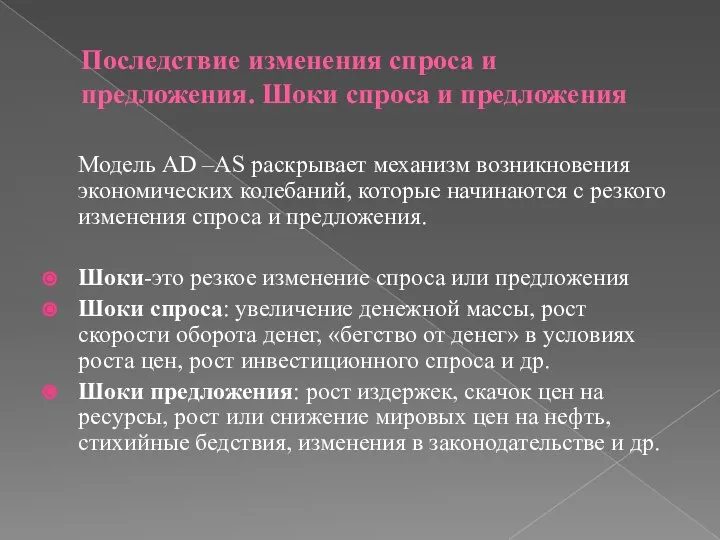 Последствие изменения спроса и предложения. Шоки спроса и предложения

Модель AD –AS раскрывает механизм возникновения экономических колебаний, которые начинаются с резкого изменения спроса и предложения.

Шоки-это резкое изменение спроса или предложения

Шоки спроса: увеличение денежной массы, рост скорости оборота денег, «бегство от денег» в условиях роста цен, рост инвестиционного спроса и др.

Шоки предложения: рост издержек, скачок цен на ресурсы, рост или снижение мировых цен на нефть, стихийные бедствия, изменения в законодательстве и др.